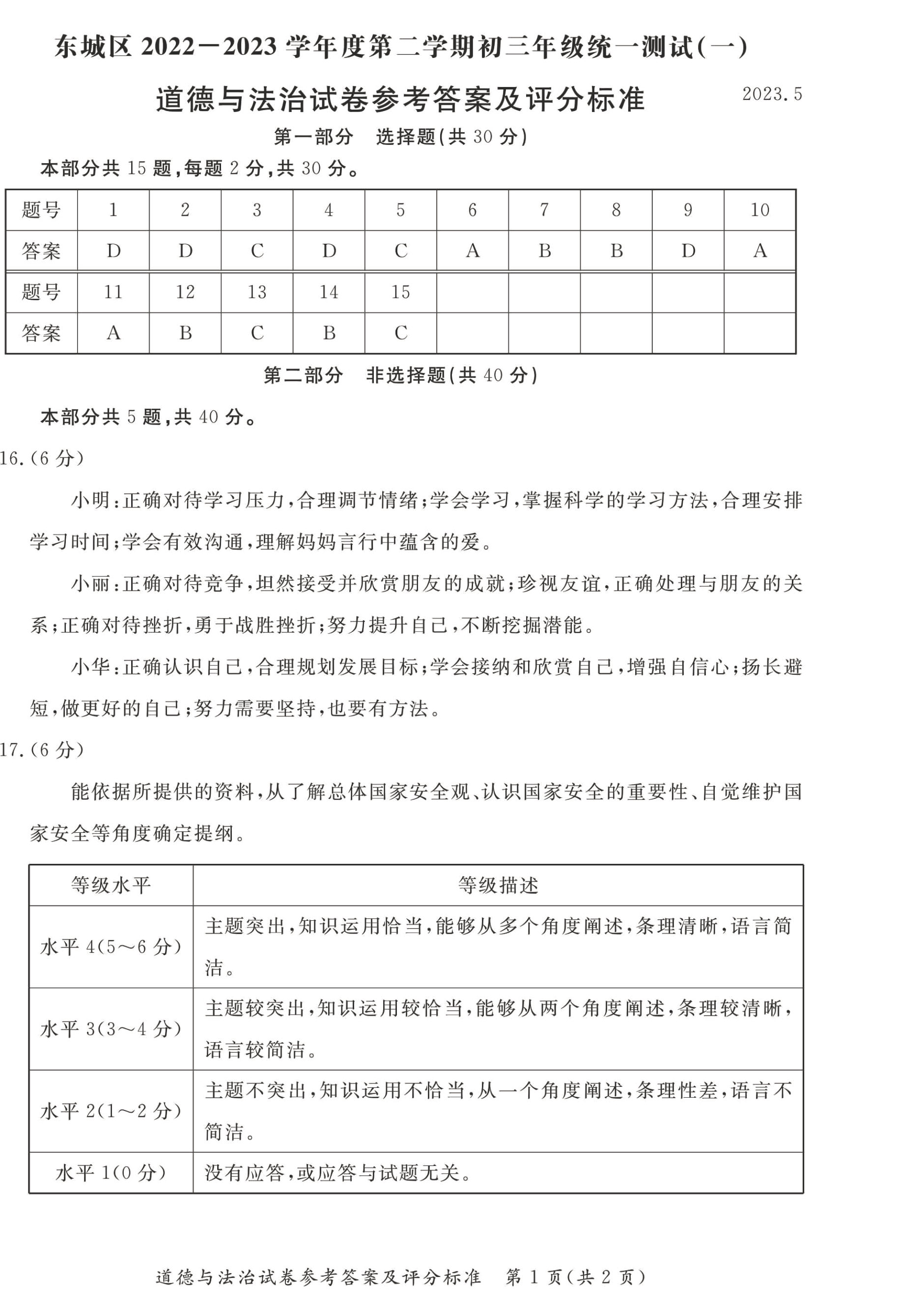 东城区 2022－2023 学年度第二学期初三年级统一测试(一)

道德与法治试卷参考答案及评分标准

2023.5

第一部分　选择题(共 30 分)

本部分共 15 题,每题 2 分,共 30 分。

| 题号 | 1 | 2 | 3 | 4 | 5 | 6 | 7 | 8 | 9 | 10 |
|---|---|---|---|---|---|---|---|---|---|---|
| 答案 | D | D | C | D | C | A | B | B | D | A |
| 题号 | 11 | 12 | 13 | 14 | 15 | | | | | |
| 答案 | A | B | C | B | C | | | | | |

第二部分　非选择题(共 40 分)

本部分共 5 题,共 40 分。

16.(6 分)

小明:正确对待学习压力,合理调节情绪;学会学习,掌握科学的学习方法,合理安排学习时间;学会有效沟通,理解妈妈言行中蕴含的爱。

小丽:正确对待竞争,坦然接受并欣赏朋友的成就;珍视友谊,正确处理与朋友的关系;正确对待挫折,勇于战胜挫折;努力提升自己,不断挖掘潜能。

小华:正确认识自己,合理规划发展目标;学会接纳和欣赏自己,增强自信心;扬长避短,做更好的自己;努力需要坚持,也要有方法。

17.(6 分)

能依据所提供的资料,从了解总体国家安全观、认识国家安全的重要性、自觉维护国家安全等角度确定提纲。

| 等级水平 | 等级描述 |
|---|---|
| 水平 4(5～6 分) | 主题突出,知识运用恰当,能够从多个角度阐述,条理清晰,语言简洁。 |
| 水平 3(3～4 分) | 主题较突出,知识运用较恰当,能够从两个角度阐述,条理较清晰,语言较简洁。 |
| 水平 2(1～2 分) | 主题不突出,知识运用不恰当,从一个角度阐述,条理性差,语言不简洁。 |
| 水平 1(0 分) | 没有应答,或应答与试题无关。 |

道德与法治试卷参考答案及评分标准　第 1 页(共 2 页)